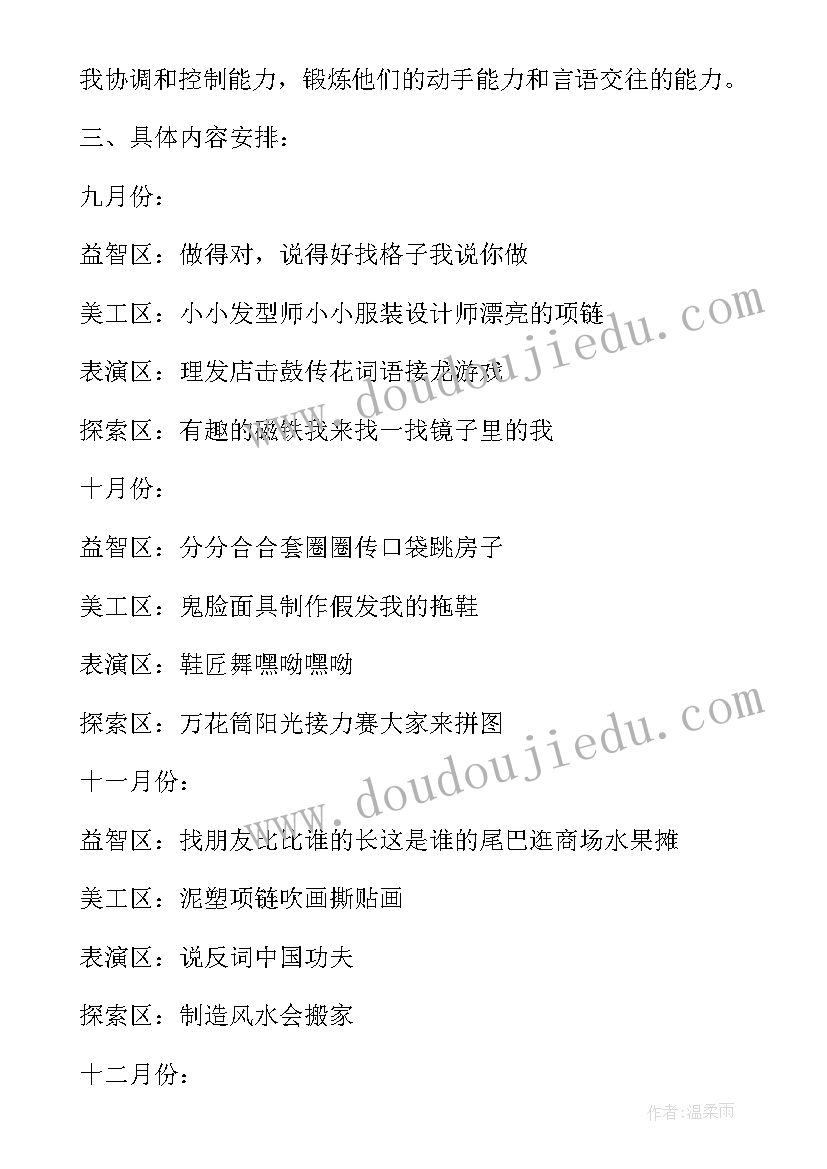 我协调和控制能力，锻炼他们的动手能力和言语交往的能力。

三、具体内容安排：

九月份：

益智区：做得对，说得好找格子我说你做

美工区：小小发型师小小服装设计师漂亮的项链

表演区：理发店击鼓传花词语接龙游戏

探索区：有趣的磁铁我来找一找镜子里的我

十月份：

益智区：分分合合套圈圈传口袋跳房子

美工区：鬼脸面具制作假发我的拖鞋

表演区：鞋匠舞嘿呦嘿呦

探索区：万花筒阳光接力赛大家来拼图

十一月份：

益智区：找朋友比比谁的长这是谁的尾巴逛商场水果摊

美工区：泥塑项链吹画撕贴画

表演区：说反词中国功夫

探索区：制造风水会搬家

十二月份：

www.doudoujiedu.com

www.doudoujiedu.com

作者：温柔雨